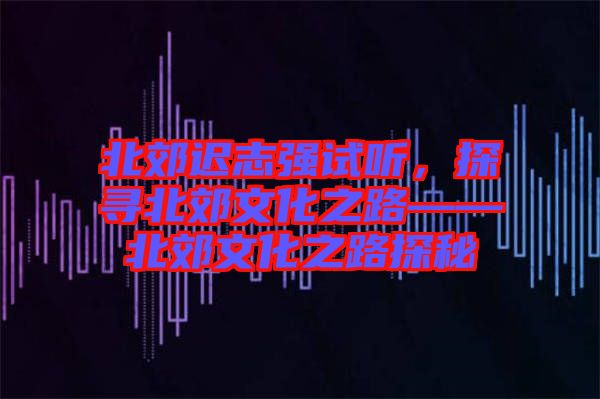 北郊迟志强试听，探寻北郊文化之路——北郊文化之路探秘